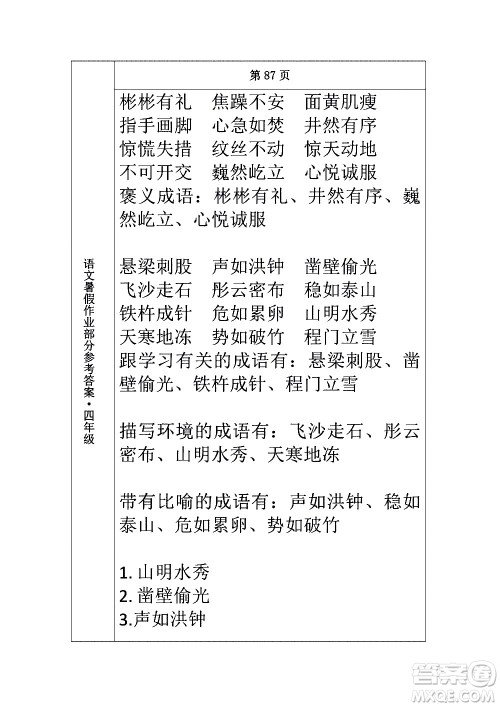 语文暑假作业部分参考答案·四年级

第 87 页

彬彬有礼　焦躁不安　面黄肌瘦
指手画脚　心急如焚　井然有序
惊慌失措　纹丝不动　惊天动地
不可开交　巍然屹立　心悦诚服
褒义成语：彬彬有礼、井然有序、巍然屹立、心悦诚服

悬梁刺股　声如洪钟　凿壁偷光
飞沙走石　彤云密布　稳如泰山
铁杵成针　危如累卵　山明水秀
天寒地冻　势如破竹　程门立雪
跟学习有关的成语有：悬梁刺股、凿壁偷光、铁杵成针、程门立雪

描写环境的成语有：飞沙走石、彤云密布、山明水秀、天寒地冻

带有比喻的成语有：声如洪钟、稳如泰山、危如累卵、势如破竹

1. 山明水秀
2. 凿壁偷光
3.声如洪钟

答案圈
MXQE.COM